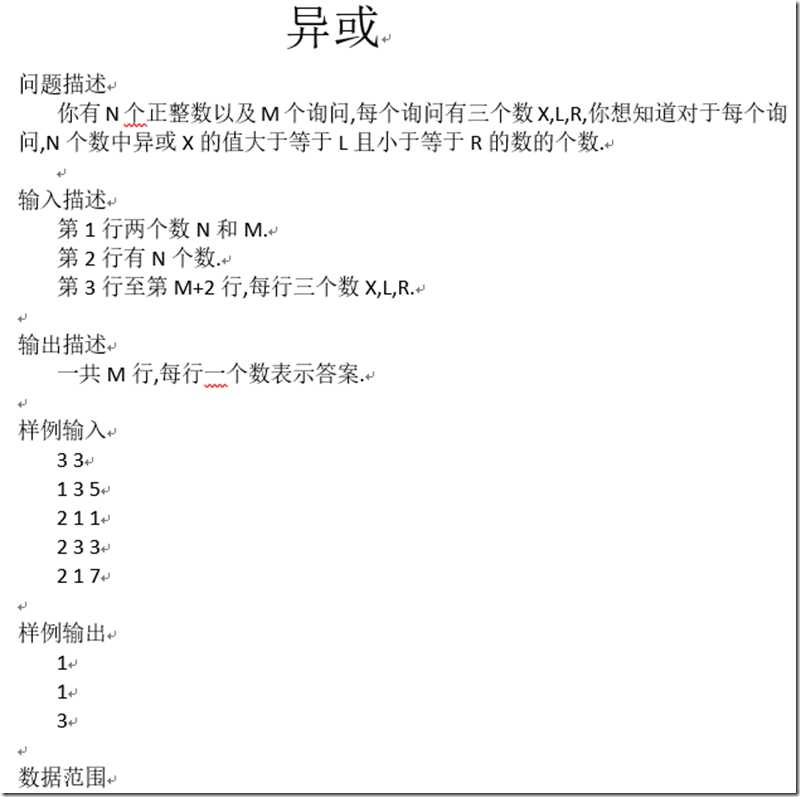 异或

问题描述

你有 N 个正整数以及 M 个询问,每个询问有三个数 X,L,R,你想知道对于每个询问,N 个数中异或 X 的值大于等于 L 且小于等于 R 的数的个数.

输入描述

第 1 行两个数 N 和 M.
第 2 行有 N 个数.
第 3 行至第 M+2 行,每行三个数 X,L,R.

输出描述

一共 M 行,每行一个数表示答案.

样例输入

3 3
1 3 5
2 1 1
2 3 3
2 1 7

样例输出

1
1
3

数据范围